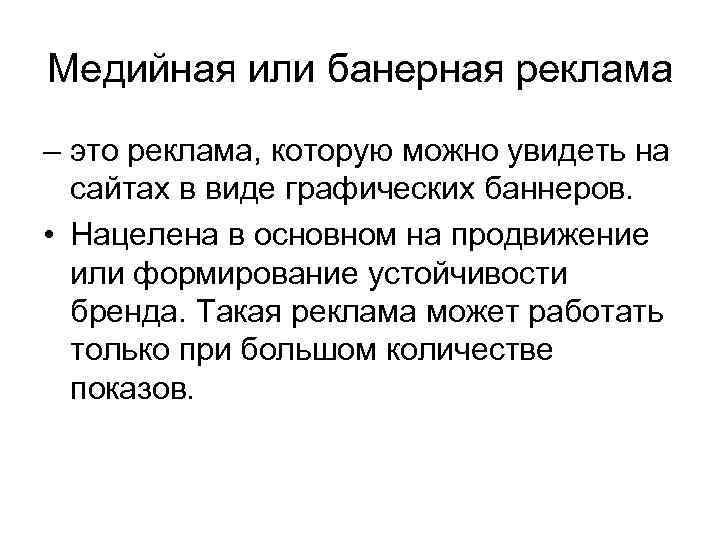 Медийная или банерная реклама

– это реклама, которую можно увидеть на сайтах в виде графических баннеров.

• Нацелена в основном на продвижение или формирование устойчивости бренда. Такая реклама может работать только при большом количестве показов.